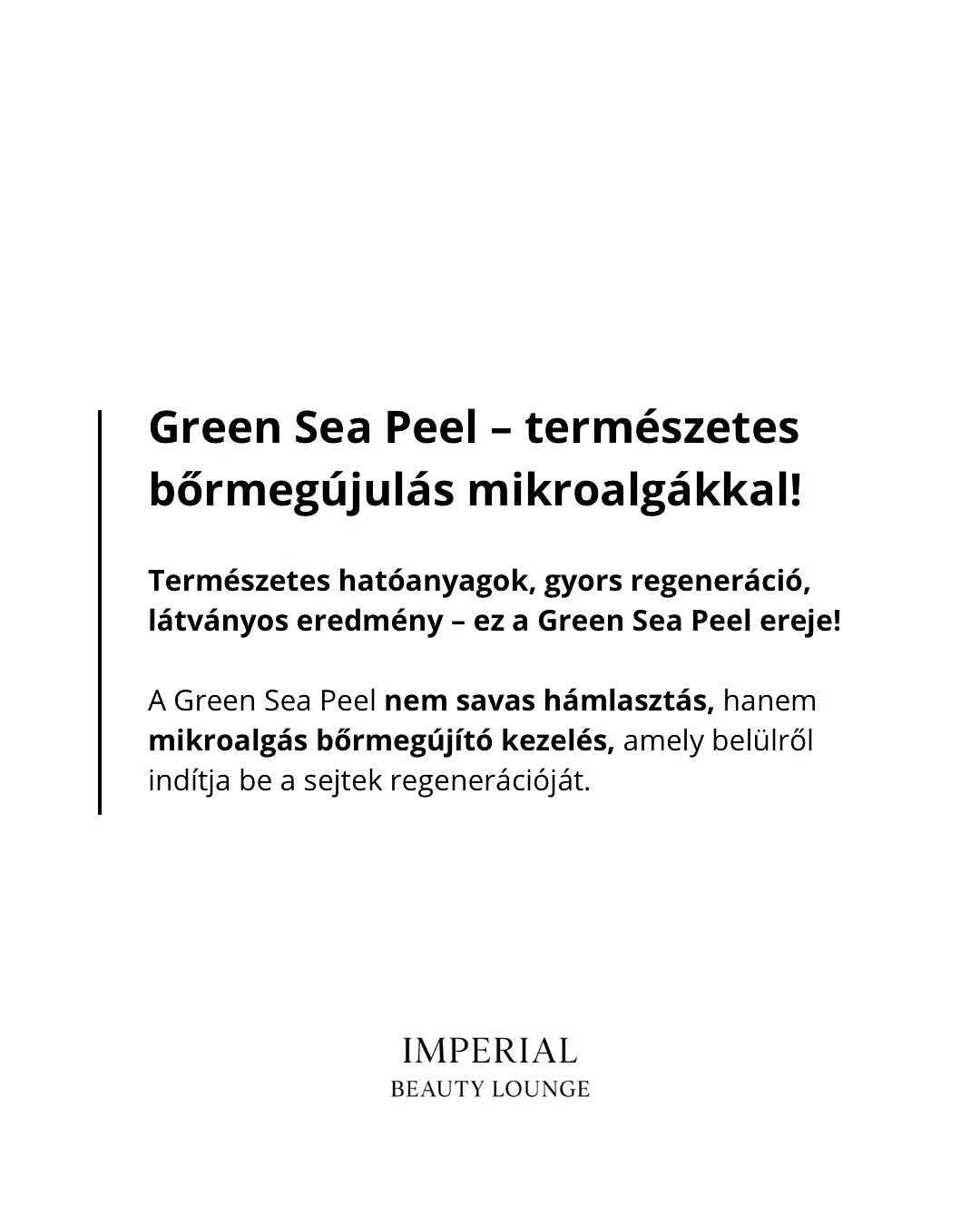 Green Sea Peel – természetes bőrmegújulás mikroalgákkal!

Természetes hatóanyagok, gyors regeneráció, látványos eredmény – ez a Green Sea Peel ereje!

A Green Sea Peel nem savas hámlasztás, hanem mikroalgás bőrmegújító kezelés, amely belülről indítja be a sejtek regenerációját.

IMPERIAL
BEAUTY LOUNGE